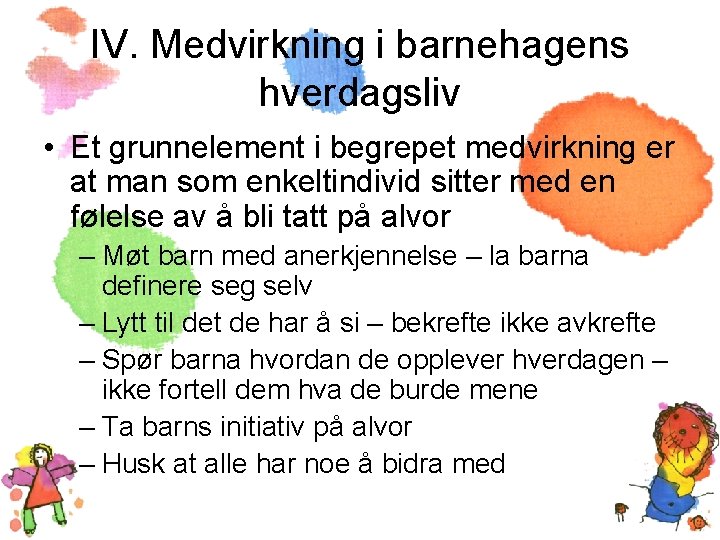 IV. Medvirkning i barnehagens hverdagsliv

• Et grunnelement i begrepet medvirkning er at man som enkeltindivid sitter med en følelse av å bli tatt på alvor
  – Møt barn med anerkjennelse – la barna definere seg selv
  – Lytt til det de har å si – bekrefte ikke avkrefte
  – Spør barna hvordan de opplever hverdagen – ikke fortell dem hva de burde mene
  – Ta barns initiativ på alvor
  – Husk at alle har noe å bidra med